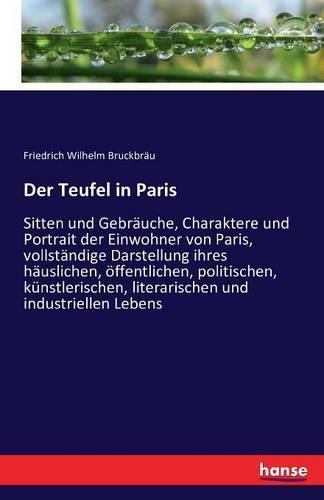 Friedrich Wilhelm Bruckbräu

Der Teufel in Paris

Sitten und Gebräuche, Charaktere und Portrait der Einwohner von Paris, vollständige Darstellung ihres häuslichen, öffentlichen, politischen, künstlerischen, literarischen und industriellen Lebens

hanse